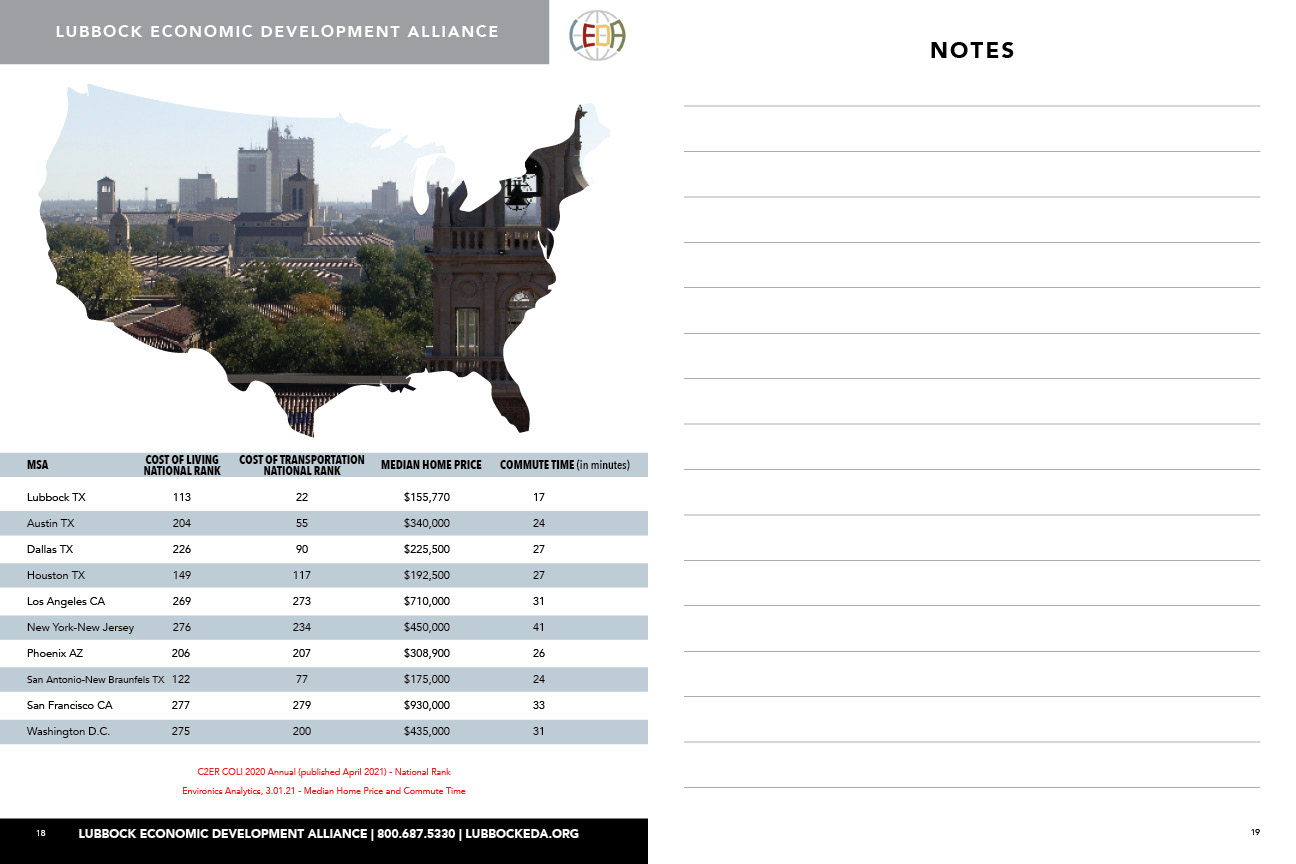 LUBBOCK ECONOMIC DEVELOPMENT ALLIANCE

LEDA

| MSA | COST OF LIVING NATIONAL RANK | COST OF TRANSPORTATION NATIONAL RANK | MEDIAN HOME PRICE | COMMUTE TIME (in minutes) |
|---|---|---|---|---|
| Lubbock TX | 113 | 22 | $155,770 | 17 |
| Austin TX | 204 | 55 | $340,000 | 24 |
| Dallas TX | 226 | 90 | $225,500 | 27 |
| Houston TX | 149 | 117 | $192,500 | 27 |
| Los Angeles CA | 269 | 273 | $710,000 | 31 |
| New York-New Jersey | 276 | 234 | $450,000 | 41 |
| Phoenix AZ | 206 | 207 | $308,900 | 26 |
| San Antonio-New Braunfels TX | 122 | 77 | $175,000 | 24 |
| San Francisco CA | 277 | 279 | $930,000 | 33 |
| Washington D.C. | 275 | 200 | $435,000 | 31 |

C2ER COLI 2020 Annual (published April 2021) - National Rank

Environics Analytics, 3.01.21 - Median Home Price and Commute Time

18 LUBBOCK ECONOMIC DEVELOPMENT ALLIANCE | 800.687.5330 | LUBBOCKEDA.ORG

NOTES

19